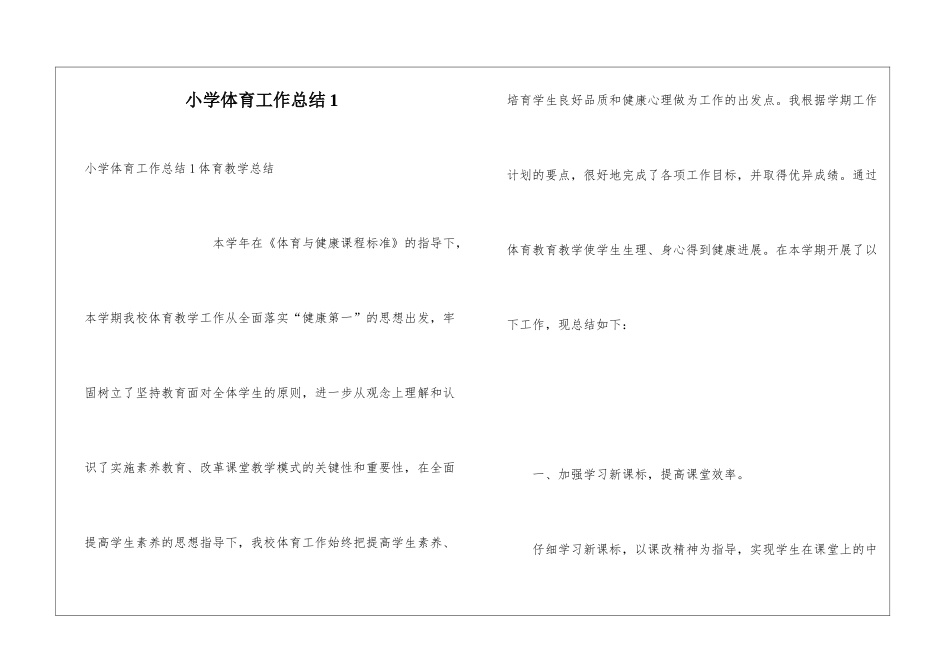 小学体育工作总结 1

小学体育工作总结 1 体育教学总结

本学年在《体育与健康课程标准》的指导下，本学期我校体育教学工作从全面落实“健康第一”的思想出发，牢固树立了坚持教育面对全体学生的原则，进一步从观念上理解和认识了实施素养教育、改革课堂教学模式的关键性和重要性，在全面提高学生素养的思想指导下，我校体育工作始终把提高学生素养、培育学生良好品质和健康心理做为工作的出发点。我根据学期工作计划的要点，很好地完成了各项工作目标，并取得优异成绩。通过体育教育教学使学生生理、身心得到健康进展。在本学期开展了以下工作，现总结如下：

一、加强学习新课标，提高课堂效率。

仔细学习新课标，以课改精神为指导，实现学生在课堂上的中